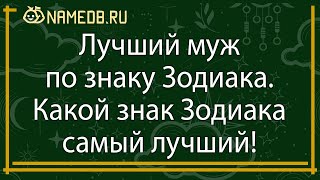 NAMEDB.RU

Лучший муж по знаку Зодиака. Какой знак Зодиака самый лучший!